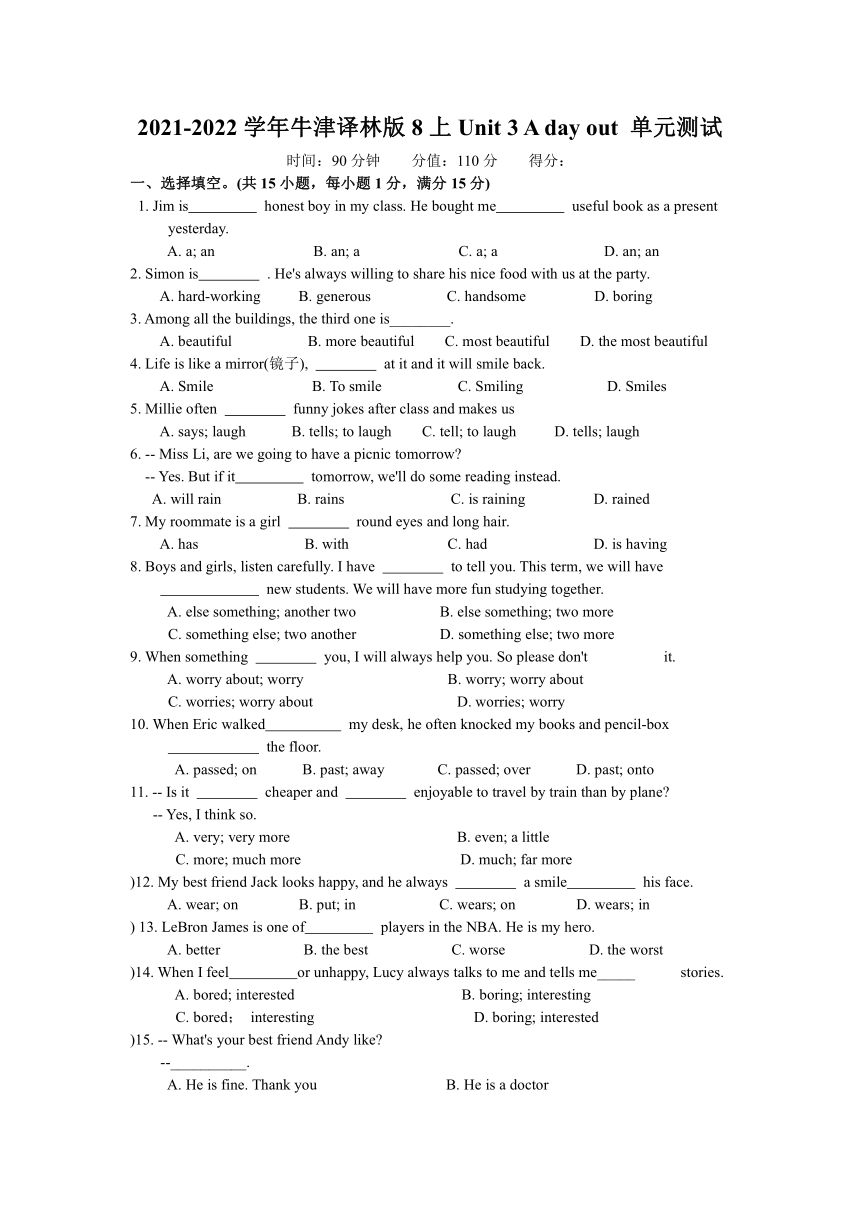 2021-2022 学年牛津译林版 8 上 Unit 3 A day out 单元测试

时间：90 分钟　　分值：110 分　　得分：

一、选择填空。(共 15 小题，每小题 1 分，满分 15 分)

1. Jim is_________ honest boy in my class. He bought me_________ useful book as a present yesterday.
A. a; an　　B. an; a　　C. a; a　　D. an; an

2. Simon is________ . He's always willing to share his nice food with us at the party.
A. hard-working　　B. generous　　C. handsome　　D. boring

3. Among all the buildings, the third one is________.
A. beautiful　　B. more beautiful　　C. most beautiful　　D. the most beautiful

4. Life is like a mirror(镜子), ________ at it and it will smile back.
A. Smile　　B. To smile　　C. Smiling　　D. Smiles

5. Millie often ________ funny jokes after class and makes us
A. says; laugh　　B. tells; to laugh　　C. tell; to laugh　　D. tells; laugh

6. -- Miss Li, are we going to have a picnic tomorrow?
-- Yes. But if it_________ tomorrow, we'll do some reading instead.
A. will rain　　B. rains　　C. is raining　　D. rained

7. My roommate is a girl ________ round eyes and long hair.
A. has　　B. with　　C. had　　D. is having

8. Boys and girls, listen carefully. I have ________ to tell you. This term, we will have _____________ new students. We will have more fun studying together.
A. else something; another two　　B. else something; two more
C. something else; two another　　D. something else; two more

9. When something ________ you, I will always help you. So please don't　　　it.
A. worry about; worry　　B. worry; worry about
C. worries; worry about　　D. worries; worry

10. When Eric walked__________ my desk, he often knocked my books and pencil-box ____________ the floor.
A. passed; on　　B. past; away　　C. passed; over　　D. past; onto

11. -- Is it ________ cheaper and ________ enjoyable to travel by train than by plane?
-- Yes, I think so.
A. very; very more　　B. even; a little
C. more; much more　　D. much; far more

)12. My best friend Jack looks happy, and he always ________ a smile_________ his face.
A. wear; on　　B. put; in　　C. wears; on　　D. wears; in

) 13. LeBron James is one of_________ players in the NBA. He is my hero.
A. better　　B. the best　　C. worse　　D. the worst

)14. When I feel_________or unhappy, Lucy always talks to me and tells me_____　　stories.
A. bored; interested　　B. boring; interesting
C. bored； interesting　　D. boring; interested

)15. -- What's your best friend Andy like?
--__________.
A. He is fine. Thank you　　B. He is a doctor